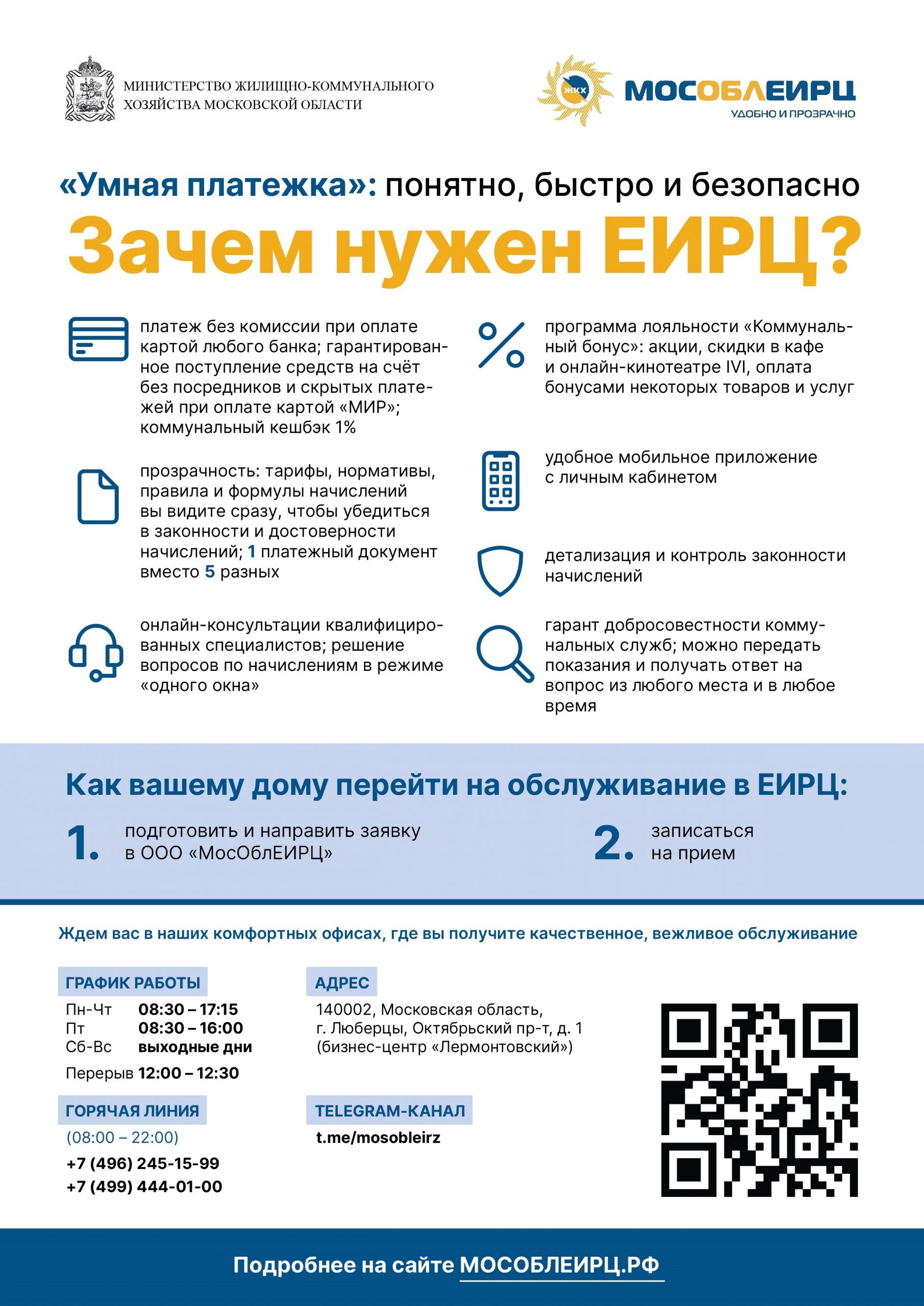 МИНИСТЕРСТВО ЖИЛИЩНО-КОММУНАЛЬНОГО ХОЗЯЙСТВА МОСКОВСКОЙ ОБЛАСТИ

ЖКХ МОСОБЛЕИРЦ
УДОБНО И ПРОЗРАЧНО

«Умная платежка»: понятно, быстро и безопасно

Зачем нужен ЕИРЦ?

платеж без комиссии при оплате картой любого банка; гарантированное поступление средств на счёт без посредников и скрытых платежей при оплате картой «МИР»; коммунальный кешбэк 1%

прозрачность: тарифы, нормативы, правила и формулы начислений вы видите сразу, чтобы убедиться в законности и достоверности начислений; 1 платежный документ вместо 5 разных

онлайн-консультации квалифицированных специалистов; решение вопросов по начислениям в режиме «одного окна»

программа лояльности «Коммунальный бонус»: акции, скидки в кафе и онлайн-кинотеатре IVI, оплата бонусами некоторых товаров и услуг

удобное мобильное приложение с личным кабинетом

детализация и контроль законности начислений

гарант добросовестности коммунальных служб; можно передать показания и получать ответ на вопрос из любого места и в любое время

Как вашему дому перейти на обслуживание в ЕИРЦ:

1. подготовить и направить заявку в ООО «МосОблЕИРЦ»

2. записаться на прием

Ждем вас в наших комфортных офисах, где вы получите качественное, вежливое обслуживание

ГРАФИК РАБОТЫ
Пн-Чт 08:30 – 17:15
Пт 08:30 – 16:00
Сб-Вс выходные дни
Перерыв 12:00 – 12:30

ГОРЯЧАЯ ЛИНИЯ
(08:00 – 22:00)
+7 (496) 245-15-99
+7 (499) 444-01-00

АДРЕС
140002, Московская область, г. Люберцы, Октябрьский пр-т, д. 1 (бизнес-центр «Лермонтовский»)

TELEGRAM-КАНАЛ
t.me/mosobleirz

Подробнее на сайте МОСОБЛЕИРЦ.РФ